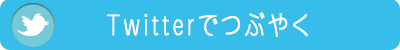 Twitterでつぶやく